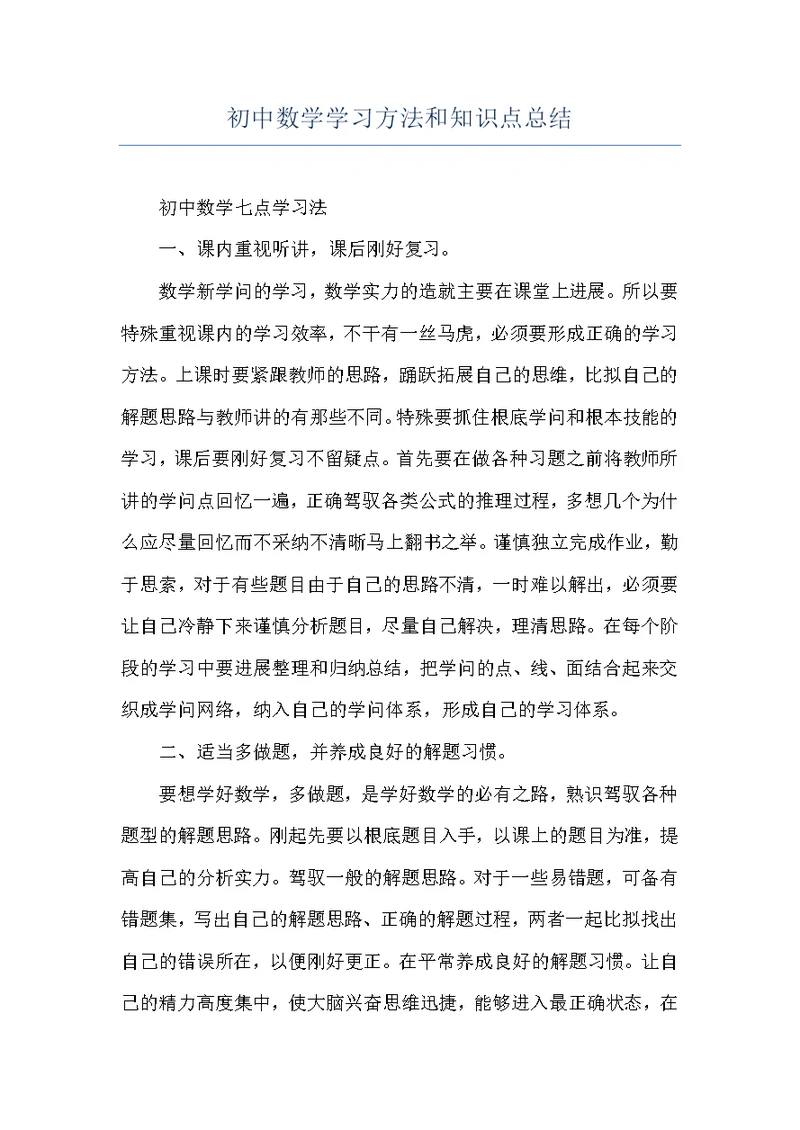 初中数学学习方法和知识点总结

初中数学七点学习法

一、课内重视听讲，课后刚好复习。

数学新学问的学习，数学实力的造就主要在课堂上进展。所以要特殊重视课内的学习效率，不干有一丝马虎，必须要形成正确的学习方法。上课时要紧跟教师的思路，踊跃拓展自己的思维，比拟自己的解题思路与教师讲的有那些不同。特殊要抓住根底学问和根本技能的学习，课后要刚好复习不留疑点。首先要在做各种习题之前将教师所讲的学问点回忆一遍，正确驾驭各类公式的推理过程，多想几个为什么应尽量回忆而不采纳不清晰马上翻书之举。谨慎独立完成作业，勤于思索，对于有些题目由于自己的思路不清，一时难以解出，必须要让自己冷静下来谨慎分析题目，尽量自己解决，理清思路。在每个阶段的学习中要进展整理和归纳总结，把学问的点、线、面结合起来交织成学问网络，纳入自己的学问体系，形成自己的学习体系。

二、适当多做题，并养成良好的解题习惯。

要想学好数学，多做题，是学好数学的必有之路，熟识驾驭各种题型的解题思路。刚起先要以根底题目入手，以课上的题目为准，提高自己的分析实力。驾驭一般的解题思路。对于一些易错题，可备有错题集，写出自己的解题思路、正确的解题过程，两者一起比拟找出自己的错误所在，以便刚好更正。在平常养成良好的解题习惯。让自己的精力高度集中，使大脑兴奋思维迅捷，能够进入最正确状态，在